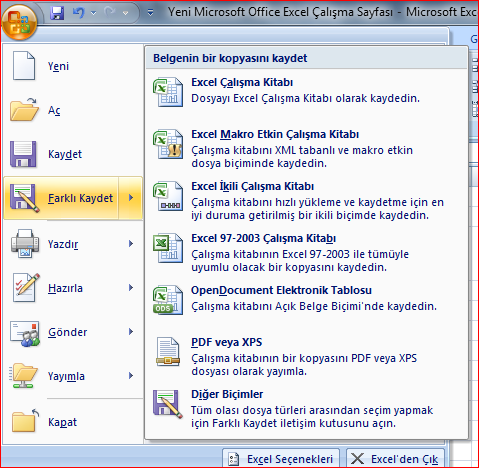 Yeni Microsoft Office Excel Çalışma Sayfası - Microsoft Exc

Yeni

Aç

Kaydet

Farklı Kaydet

Yazdır

Hazırla

Gönder

Yayımla

Kapat

Belgenin bir kopyasını kaydet

Excel Çalışma Kitabı
Dosyayı Excel Çalışma Kitabı olarak kaydedin.

Excel Makro Etkin Çalışma Kitabı
Çalışma kitabını XML tabanlı ve makro etkin dosya biçiminde kaydedin.

Excel İkili Çalışma Kitabı
Çalışma kitabını hızlı yükleme ve kaydetme için en iyi duruma getirilmiş bir ikili biçimde kaydedin.

Excel 97-2003 Çalışma Kitabı
Çalışma kitabının Excel 97-2003 ile tümüyle uyumlu olacak bir kopyasını kaydedin.

OpenDocument Elektronik Tablosu
Çalışma kitabını Açık Belge Biçimi'nde kaydedin.

PDF veya XPS
Çalışma kitabının bir kopyasını PDF veya XPS dosyası olarak yayımla.

Diğer Biçimler
Tüm olası dosya türleri arasından seçim yapmak için Farklı Kaydet iletişim kutusunu açın.

Excel Seçenekleri

Excel'den Çık